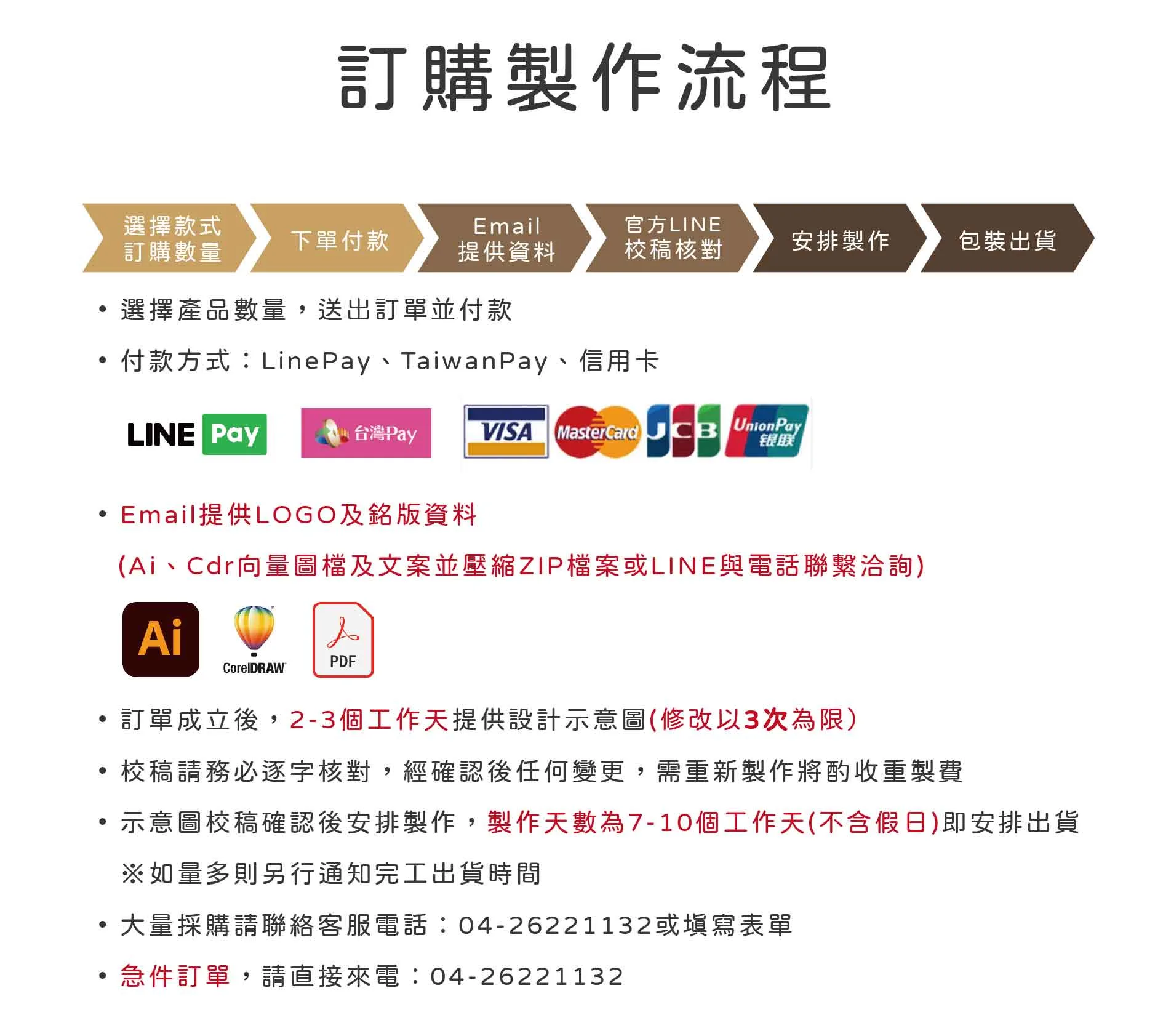 訂購製作流程

選擇款式
訂購數量

下單付款

Email
提供資料

官方LINE
校稿核對

安排製作

包裝出貨

• 選擇產品數量，送出訂單並付款

• 付款方式：LinePay、TaiwanPay、信用卡

LINE Pay

台灣Pay

VISA MasterCard JCB UnionPay 银联

• Email提供LOGO及銘版資料

(Ai、Cdr向量圖檔及文案並壓縮ZIP檔案或LINE與電話聯繫洽詢)

Ai CorelDRAW PDF

• 訂單成立後，2-3個工作天提供設計示意圖(修改以3次為限)

• 校稿請務必逐字核對，經確認後任何變更，需重新製作將酌收重製費

• 示意圖校稿確認後安排製作，製作天數為7-10個工作天(不含假日)即安排出貨

※如量多則另行通知完工出貨時間

• 大量採購請聯絡客服電話：04-26221132或填寫表單

• 急件訂單，請直接來電：04-26221132